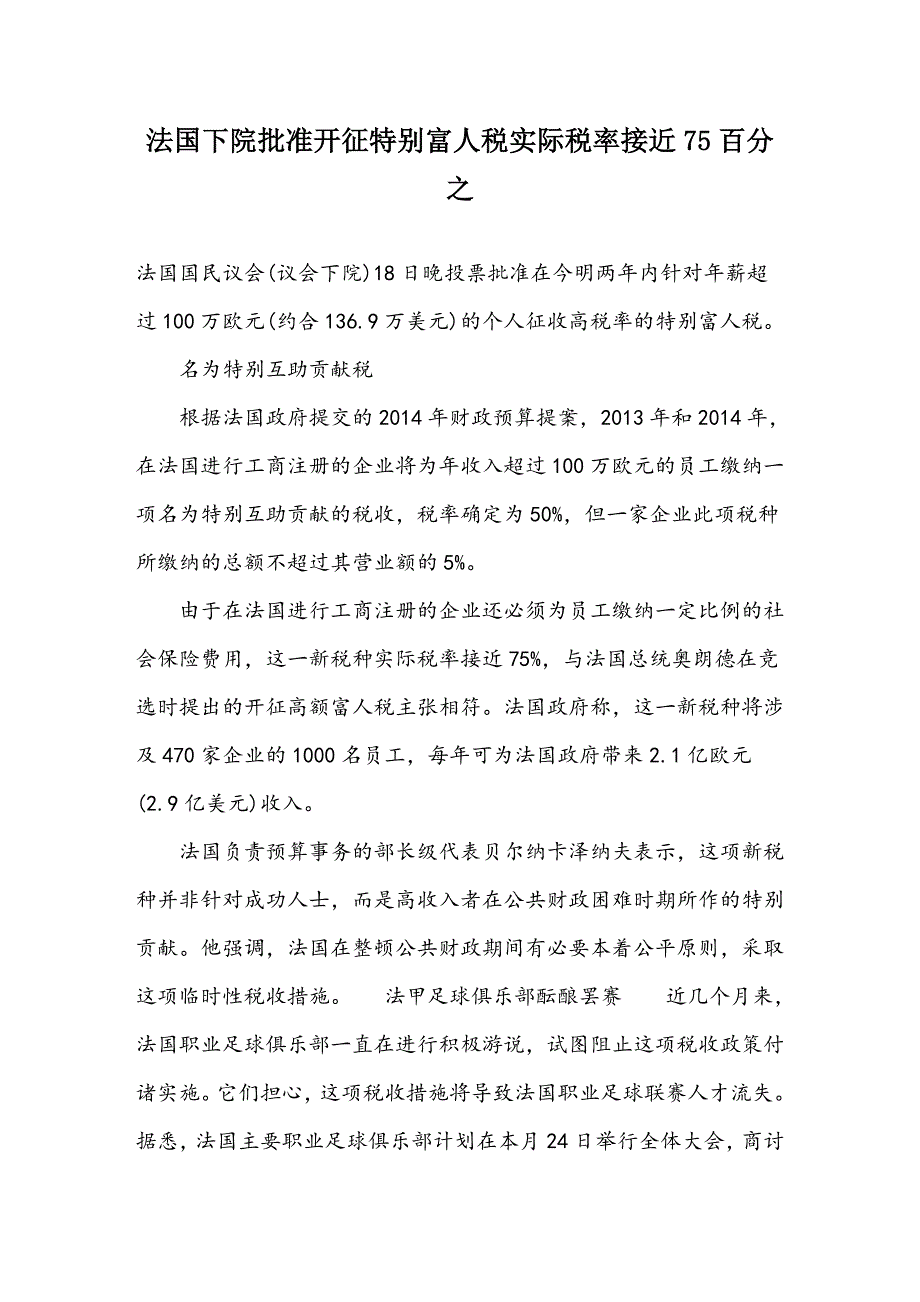 法国下院批准开征特别富人税实际税率接近75百分之

法国国民议会(议会下院)18日晚投票批准在今明两年内针对年薪超过100万欧元(约合136.9万美元)的个人征收高税率的特别富人税。

名为特别互助贡献税

根据法国政府提交的2014年财政预算提案，2013年和2014年，在法国进行工商注册的企业将为年收入超过100万欧元的员工缴纳一项名为特别互助贡献的税收，税率确定为50%，但一家企业此项税种所缴纳的总额不超过其营业额的5%。

由于在法国进行工商注册的企业还必须为员工缴纳一定比例的社会保险费用，这一新税种实际税率接近75%，与法国总统奥朗德在竞选时提出的开征高额富人税主张相符。法国政府称，这一新税种将涉及470家企业的1000名员工，每年可为法国政府带来2.1亿欧元(2.9亿美元)收入。

法国负责预算事务的部长级代表贝尔纳卡泽纳夫表示，这项新税种并非针对成功人士，而是高收入者在公共财政困难时期所作的特别贡献。他强调，法国在整顿公共财政期间有必要本着公平原则，采取这项临时性税收措施。 法甲足球俱乐部酝酿罢赛 近几个月来，法国职业足球俱乐部一直在进行积极游说，试图阻止这项税收政策付诸实施。它们担心，这项税收措施将导致法国职业足球联赛人才流失。据悉，法国主要职业足球俱乐部计划在本月24日举行全体大会，商讨